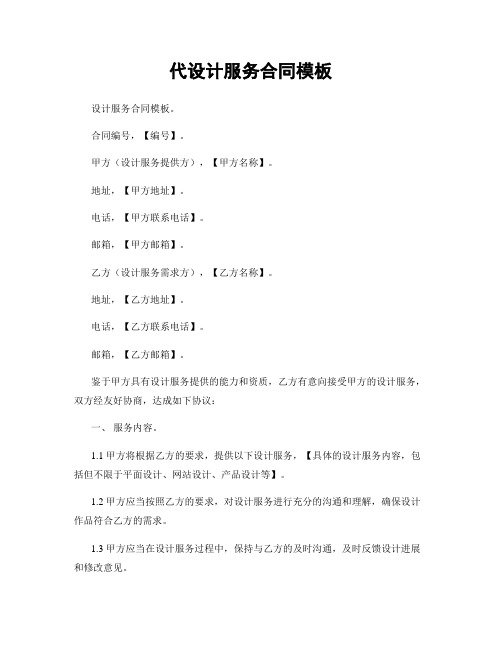 代设计服务合同模板

设计服务合同模板。

合同编号,【编号】。

甲方(设计服务提供方),【甲方名称】。

地址,【甲方地址】。

电话,【甲方联系电话】。

邮箱,【甲方邮箱】。

乙方(设计服务需求方),【乙方名称】。

地址,【乙方地址】。

电话,【乙方联系电话】。

邮箱,【乙方邮箱】。

鉴于甲方具有设计服务提供的能力和资质,乙方有意向接受甲方的设计服务,双方经友好协商,达成如下协议:

一、 服务内容。

1.1 甲方将根据乙方的要求,提供以下设计服务,【具体的设计服务内容,包括但不限于平面设计、网站设计、产品设计等】。

1.2 甲方应当按照乙方的要求,对设计服务进行充分的沟通和理解,确保设计作品符合乙方的需求。

1.3 甲方应当在设计服务过程中,保持与乙方的及时沟通,及时反馈设计进展和修改意见。